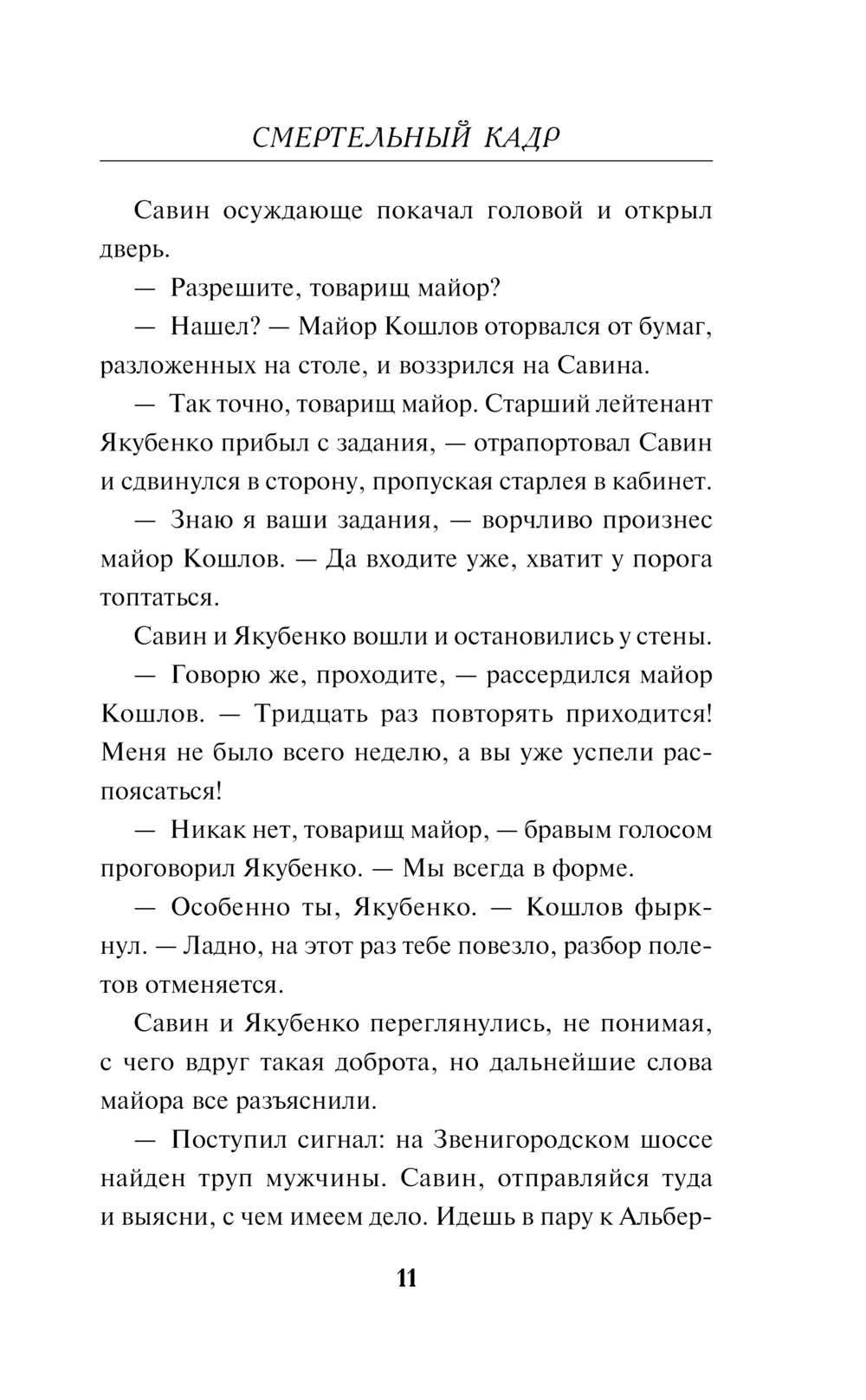 СМЕРТЕЛЬНЫЙ КАДР

Савин осуждающе покачал головой и открыл дверь.

— Разрешите, товарищ майор?

— Нашел? — Майор Кошлов оторвался от бумаг, разложенных на столе, и воззрился на Савина.

— Так точно, товарищ майор. Старший лейтенант Якубенко прибыл с задания, — отрапортовал Савин и сдвинулся в сторону, пропуская старлея в кабинет.

— Знаю я ваши задания, — ворчливо произнес майор Кошлов. — Да входите уже, хватит у порога топтаться.

Савин и Якубенко вошли и остановились у стены.

— Говорю же, проходите, — рассердился майор Кошлов. — Тридцать раз повторять приходится! Меня не было всего неделю, а вы уже успели распоясаться!

— Никак нет, товарищ майор, — бравым голосом проговорил Якубенко. — Мы всегда в форме.

— Особенно ты, Якубенко. — Кошлов фыркнул. — Ладно, на этот раз тебе повезло, разбор полетов отменяется.

Савин и Якубенко переглянулись, не понимая, с чего вдруг такая доброта, но дальнейшие слова майора все разъяснили.

— Поступил сигнал: на Звенигородском шоссе найден труп мужчины. Савин, отправляйся туда и выясни, с чем имеем дело. Идешь в пару к Альбер-

11